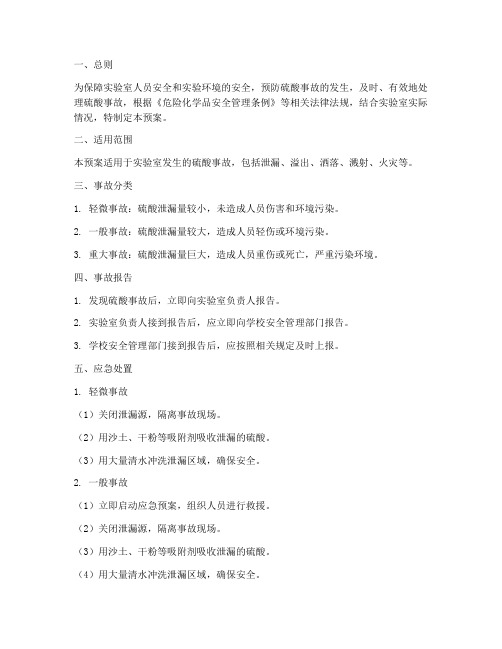 一、总则

为保障实验室人员安全和实验环境的安全，预防硫酸事故的发生，及时、有效地处理硫酸事故，根据《危险化学品安全管理条例》等相关法律法规，结合实验室实际情况，特制定本预案。

二、适用范围

本预案适用于实验室发生的硫酸事故，包括泄漏、溢出、洒落、溅射、火灾等。

三、事故分类

1. 轻微事故：硫酸泄漏量较小，未造成人员伤害和环境污染。

2. 一般事故：硫酸泄漏量较大，造成人员轻伤或环境污染。

3. 重大事故：硫酸泄漏量巨大，造成人员重伤或死亡，严重污染环境。

四、事故报告

1. 发现硫酸事故后，立即向实验室负责人报告。

2. 实验室负责人接到报告后，应立即向学校安全管理部门报告。

3. 学校安全管理部门接到报告后，应按照相关规定及时上报。

五、应急处置

1. 轻微事故

（1）关闭泄漏源，隔离事故现场。

（2）用沙土、干粉等吸附剂吸收泄漏的硫酸。

（3）用大量清水冲洗泄漏区域，确保安全。

2. 一般事故

（1）立即启动应急预案，组织人员进行救援。

（2）关闭泄漏源，隔离事故现场。

（3）用沙土、干粉等吸附剂吸收泄漏的硫酸。

（4）用大量清水冲洗泄漏区域，确保安全。